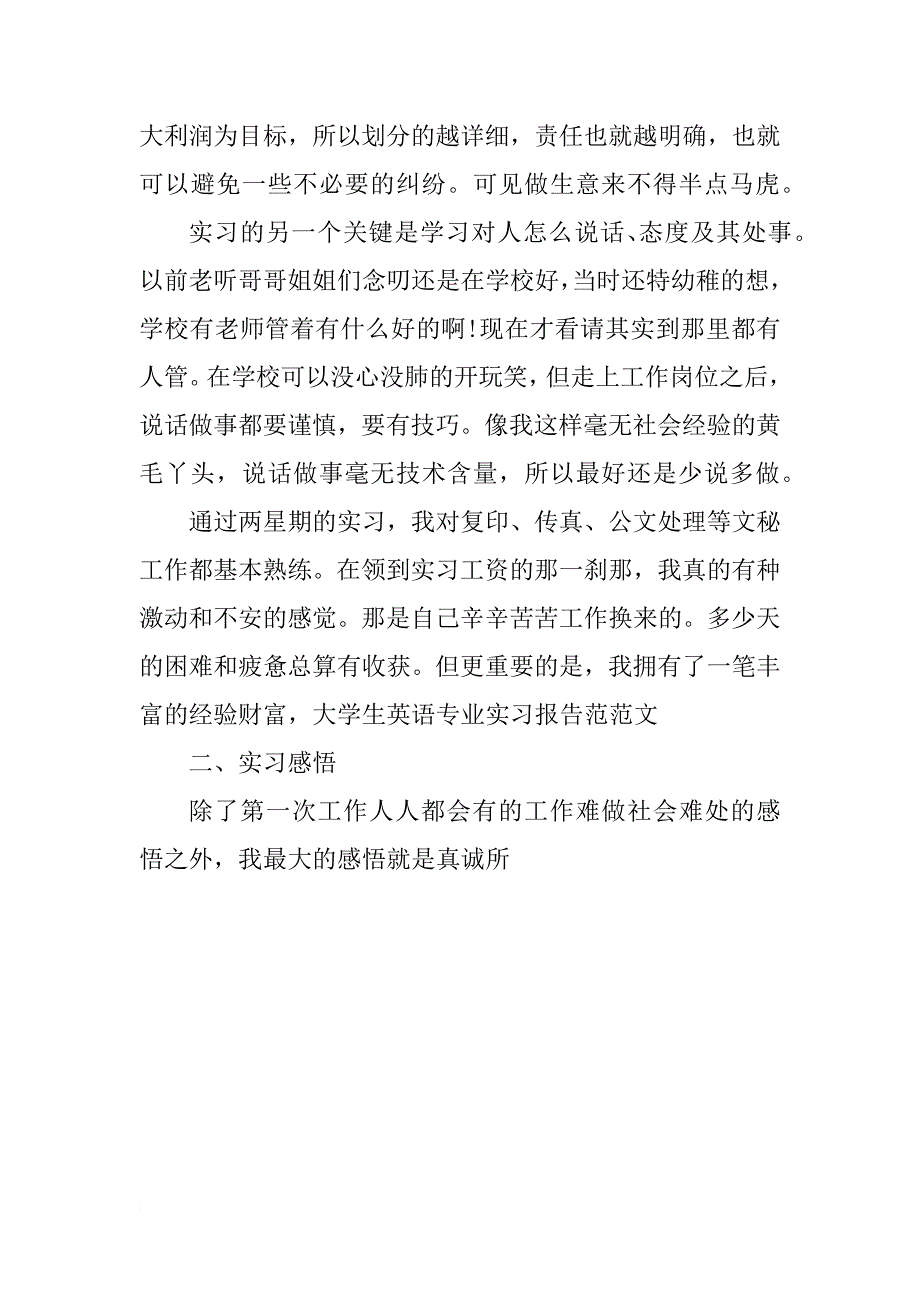 大利润为目标，所以划分的越详细，责任也就越明确，也就可以避免一些不必要的纠纷。可见做生意来不得半点马虎。

实习的另一个关键是学习对人怎么说话、态度及其处事。以前老听哥哥姐姐们念叨还是在学校好，当时还特幼稚的想，学校有老师管着有什么好的啊！现在才看请其实到那里都有人管。在学校可以没心没肺的开玩笑，但走上工作岗位之后，说话做事都要谨慎，要有技巧。像我这样毫无社会经验的黄毛丫头，说话做事毫无技术含量，所以最好还是少说多做。

通过两星期的实习，我对复印、传真、公文处理等文秘工作都基本熟练。在领到实习工资的那一刹那，我真的有种激动和不安的感觉。那是自己辛辛苦苦工作换来的。多少天的困难和疲惫总算有收获。但更重要的是，我拥有了一笔丰富的经验财富，大学生英语专业实习报告范范文

二、实习感悟

除了第一次工作人人都会有的工作难做社会难处的感悟之外，我最大的感悟就是真诚所